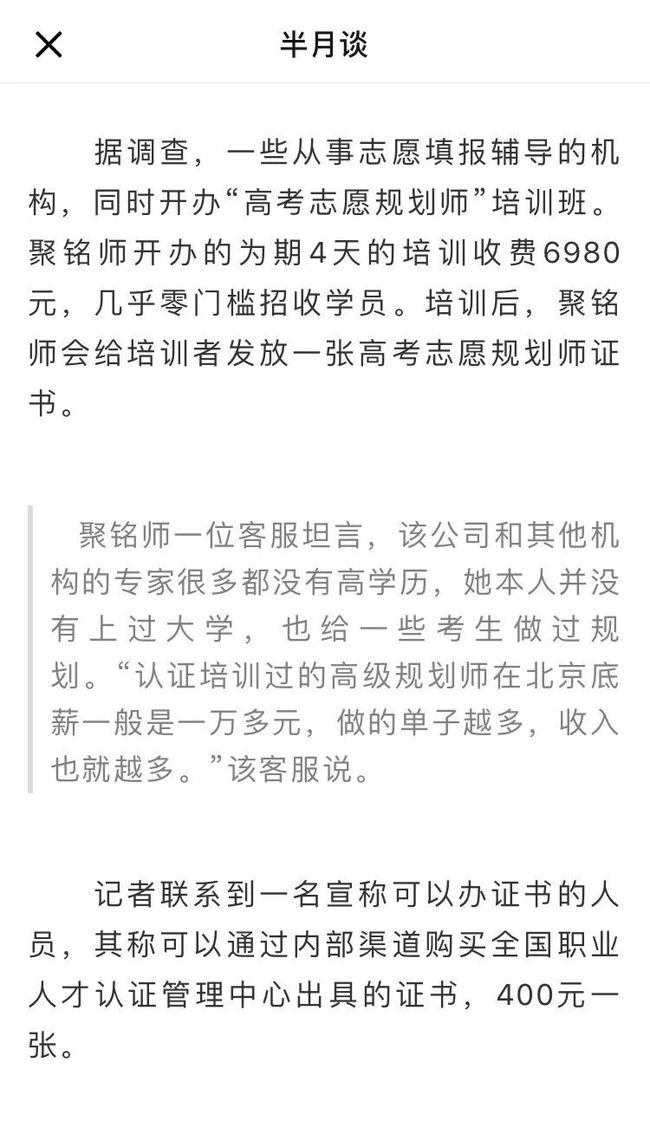 半月谈

据调查，一些从事志愿填报辅导的机构，同时开办“高考志愿规划师”培训班。聚铭师开办的为期4天的培训收费6980元，几乎零门槛招收学员。培训后，聚铭师会给培训者发放一张高考志愿规划师证书。

聚铭师一位客服坦言，该公司和其他机构的专家很多都没有高学历，她本人并没有上过大学，也给一些考生做过规划。“认证培训过的高级规划师在北京底薪一般是一万多元，做的单子越多，收入也就越多。”该客服说。

记者联系到一名宣称可以办证书的人员，其称可以通过内部渠道购买全国职业人才认证管理中心出具的证书，400元一张。